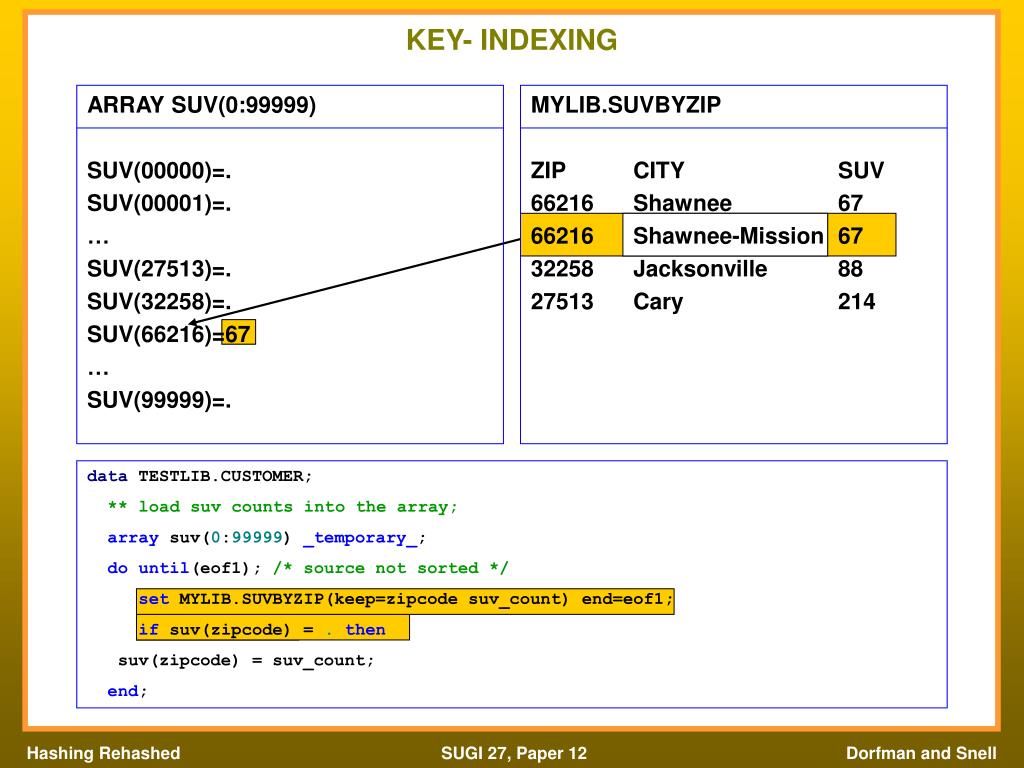 KEY- INDEXING

ARRAY SUV(0:99999)

SUV(00000)=.
SUV(00001)=.
…
SUV(27513)=.
SUV(32258)=.
SUV(66216)=67
…
SUV(99999)=.

MYLIB.SUVBYZIP

| ZIP | CITY | SUV |
|---|---|---|
| 66216 | Shawnee | 67 |
| 66216 | Shawnee-Mission | 67 |
| 32258 | Jacksonville | 88 |
| 27513 | Cary | 214 |

data TESTLIB.CUSTOMER;
** load suv counts into the array;
array suv(0:99999) _temporary_;
do until(eof1); /* source not sorted */
set MYLIB.SUVBYZIP(keep=zipcode suv_count) end=eof1;
if suv(zipcode) = . then
suv(zipcode) = suv_count;
end;

Hashing Rehashed SUGI 27, Paper 12 Dorfman and Snell